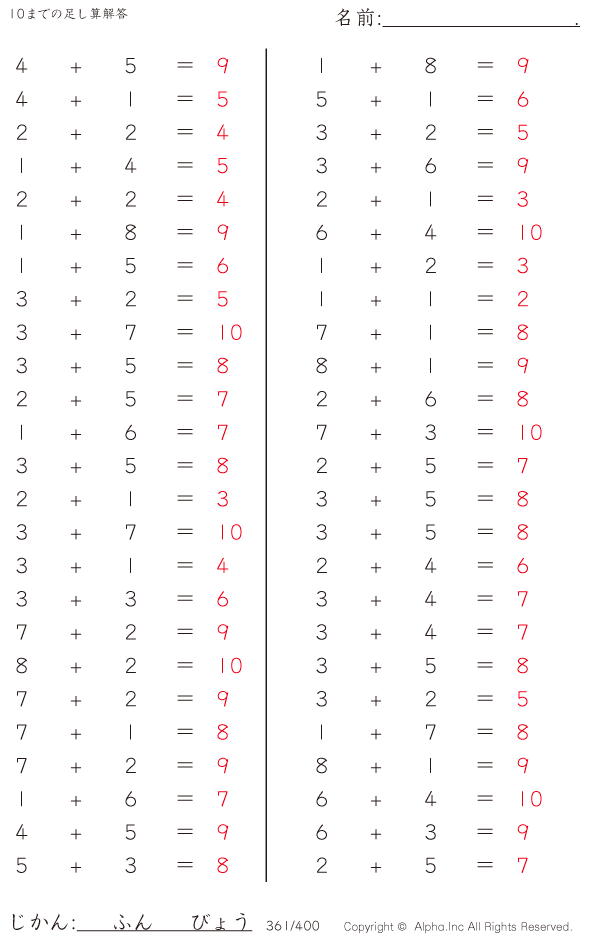 10までの足し算解答

名前:____.

$4 + 5 = 9$
$4 + 1 = 5$
$2 + 2 = 4$
$1 + 4 = 5$
$2 + 2 = 4$
$1 + 8 = 9$
$1 + 5 = 6$
$3 + 2 = 5$
$3 + 7 = 10$
$3 + 5 = 8$
$2 + 5 = 7$
$1 + 6 = 7$
$3 + 5 = 8$
$2 + 1 = 3$
$3 + 7 = 10$
$3 + 1 = 4$
$3 + 3 = 6$
$7 + 2 = 9$
$8 + 2 = 10$
$7 + 2 = 9$
$7 + 1 = 8$
$7 + 2 = 9$
$1 + 6 = 7$
$4 + 5 = 9$
$5 + 3 = 8$

$1 + 8 = 9$
$5 + 1 = 6$
$3 + 2 = 5$
$3 + 6 = 9$
$2 + 1 = 3$
$6 + 4 = 10$
$1 + 2 = 3$
$1 + 1 = 2$
$7 + 1 = 8$
$8 + 1 = 9$
$2 + 6 = 8$
$7 + 3 = 10$
$2 + 5 = 7$
$3 + 5 = 8$
$3 + 5 = 8$
$2 + 4 = 6$
$3 + 4 = 7$
$3 + 4 = 7$
$3 + 5 = 8$
$3 + 2 = 5$
$1 + 7 = 8$
$8 + 1 = 9$
$6 + 4 = 10$
$6 + 3 = 9$
$2 + 5 = 7$

じかん:____ふん____びょう 361/400 Copyright © Alpha.Inc All Rights Reserved.